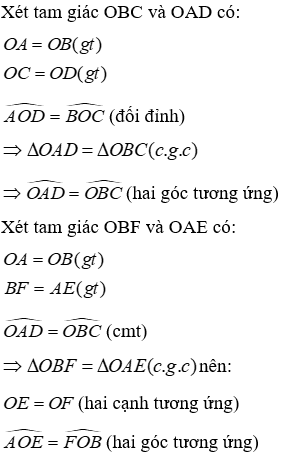 Xét tam giác OBC và OAD có:

$OA = OB(gt)$

$OC = OD(gt)$

$\widehat{AOD} = \widehat{BOC}$ (đối đỉnh)

$\Rightarrow \Delta OAD = \Delta OBC(c.g.c)$

$\Rightarrow \widehat{OAD} = \widehat{OBC}$ (hai góc tương ứng)

Xét tam giác OBF và OAE có:

$OA = OB(gt)$

$BF = AE(gt)$

$\widehat{OAD} = \widehat{OBC}$ (cmt)

$\Rightarrow \Delta OBF = \Delta OAE(c.g.c)$ nên:

$OE = OF$ (hai cạnh tương ứng)

$\widehat{AOE} = \widehat{FOB}$ (hai góc tương ứng)